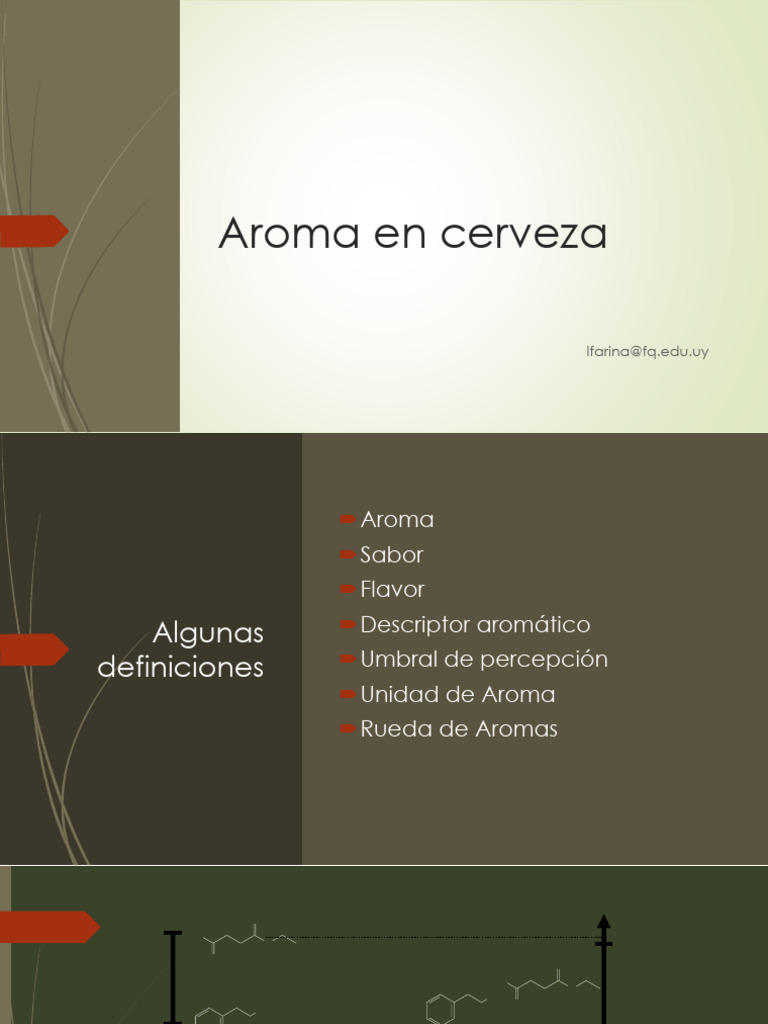 Aroma en cerveza

lfarina@fq.edu.uy

Algunas definiciones

Aroma
Sabor
Flavor
Descriptor aromático
Umbral de percepción
Unidad de Aroma
Rueda de Aromas